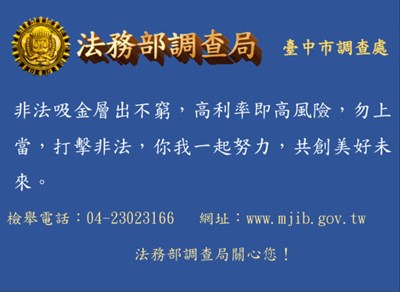 法務部調查局

臺中市調查處

非法吸金層出不窮，高利率即高風險，勿上當，打擊非法，你我一起努力，共創美好未來。

檢舉電話：04-23023166　網址：www.mjib.gov.tw

法務部調查局關心您！